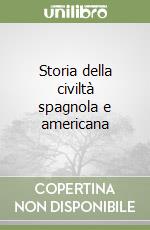 unilibro

Storia della civiltà spagnola e americana

COPERTINA NON DISPONIBILE